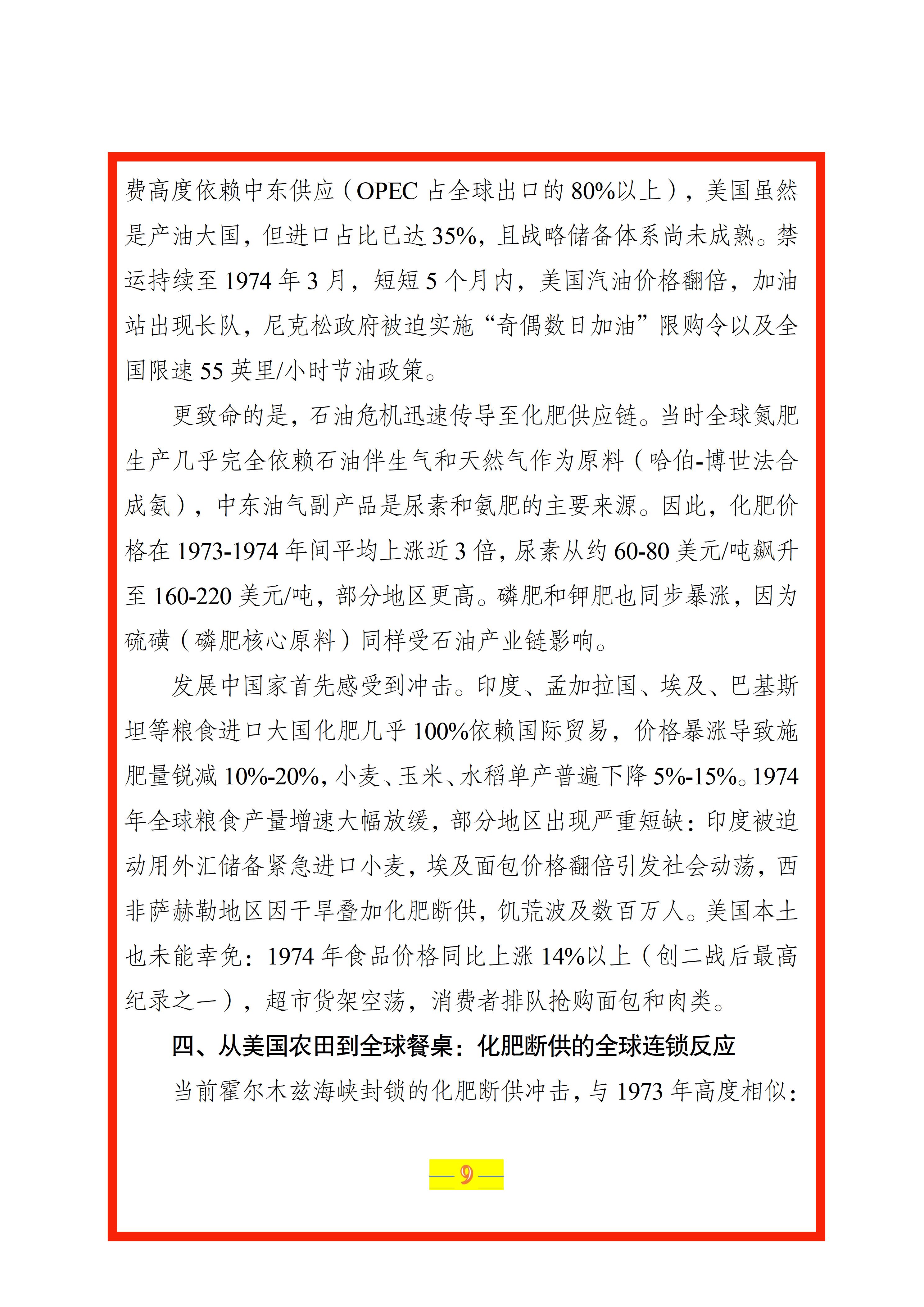 费高度依赖中东供应（OPEC 占全球出口的 80%以上），美国虽然是产油大国，但进口占比已达 35%，且战略储备体系尚未成熟。禁运持续至 1974 年 3 月，短短 5 个月内，美国汽油价格翻倍，加油站出现长队，尼克松政府被迫实施“奇偶数日加油”限购令以及全国限速 55 英里/小时节油政策。

更致命的是，石油危机迅速传导至化肥供应链。当时全球氮肥生产几乎完全依赖石油伴生气和天然气作为原料（哈伯-博世法合成氨），中东油气副产品是尿素和氨肥的主要来源。因此，化肥价格在 1973-1974 年间平均上涨近 3 倍，尿素从约 60-80 美元/吨飙升至 160-220 美元/吨，部分地区更高。磷肥和钾肥也同步暴涨，因为硫磺（磷肥核心原料）同样受石油产业链影响。

发展中国家首先感受到冲击。印度、孟加拉国、埃及、巴基斯坦等粮食进口大国化肥几乎 100%依赖国际贸易，价格暴涨导致施肥量锐减 10%-20%，小麦、玉米、水稻单产普遍下降 5%-15%。1974 年全球粮食产量增速大幅放缓，部分地区出现严重短缺：印度被迫动用外汇储备紧急进口小麦，埃及面包价格翻倍引发社会动荡，西非萨赫勒地区因干旱叠加化肥断供，饥荒波及数百万人。美国本土也未能幸免：1974 年食品价格同比上涨 14%以上（创二战后最高纪录之一），超市货架空荡，消费者排队抢购面包和肉类。

四、从美国农田到全球餐桌：化肥断供的全球连锁反应

当前霍尔木兹海峡封锁的化肥断供冲击，与 1973 年高度相似：

—9—